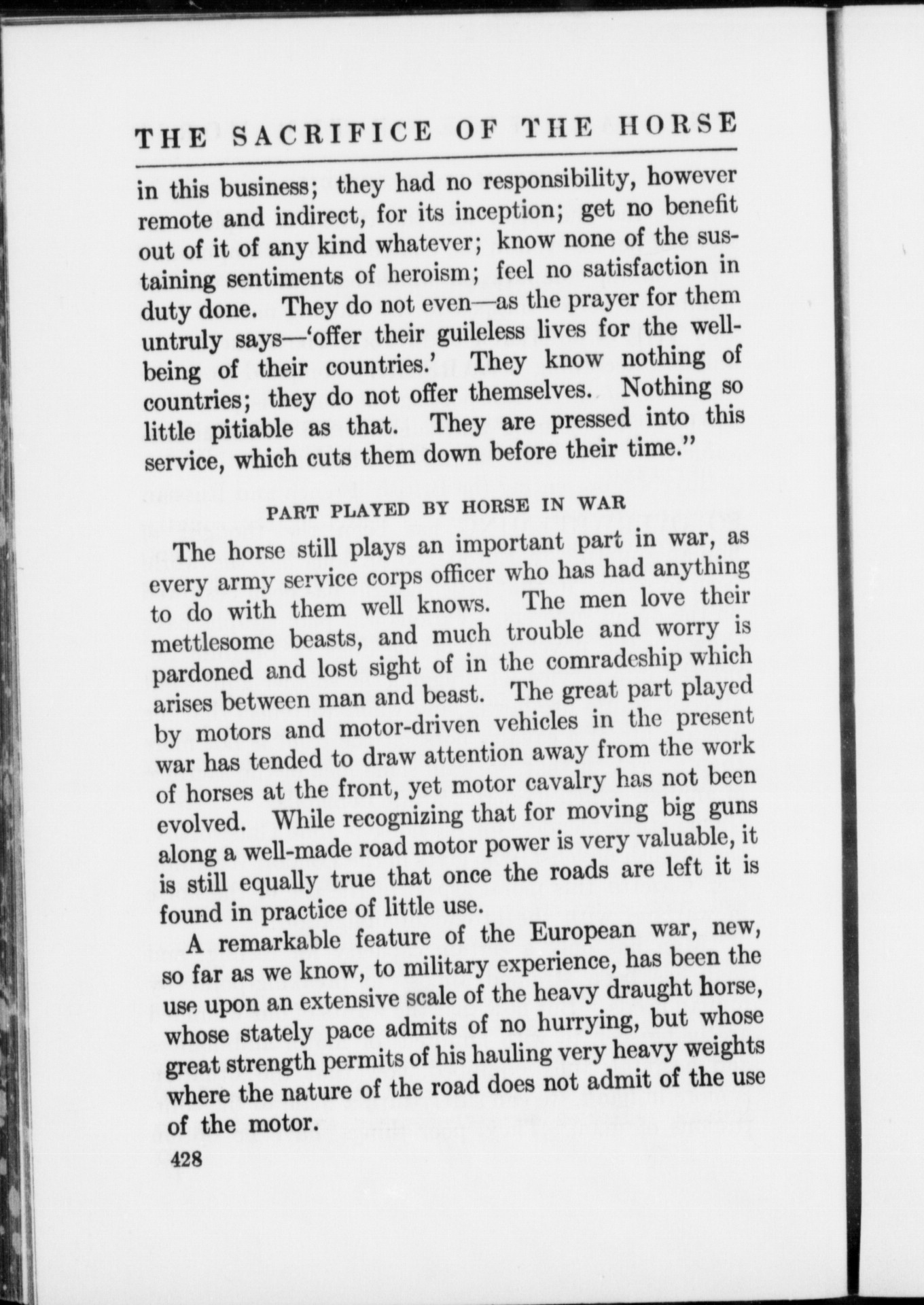 THE SACRIFICE OF THE HORSE

in this business; they had no responsibility, however remote and indirect, for its inception; get no benefit out of it of any kind whatever; know none of the sustaining sentiments of heroism; feel no satisfaction in duty done. They do not even—as the prayer for them untruly says—'offer their guileless lives for the well-being of their countries.' They know nothing of countries; they do not offer themselves. Nothing so little pitiable as that. They are pressed into this service, which cuts them down before their time."

PART PLAYED BY HORSE IN WAR

The horse still plays an important part in war, as every army service corps officer who has had anything to do with them well knows. The men love their mettlesome beasts, and much trouble and worry is pardoned and lost sight of in the comradeship which arises between man and beast. The great part played by motors and motor-driven vehicles in the present war has tended to draw attention away from the work of horses at the front, yet motor cavalry has not been evolved. While recognizing that for moving big guns along a well-made road motor power is very valuable, it is still equally true that once the roads are left it is found in practice of little use.

A remarkable feature of the European war, new, so far as we know, to military experience, has been the use upon an extensive scale of the heavy draught horse, whose stately pace admits of no hurrying, but whose great strength permits of his hauling very heavy weights where the nature of the road does not admit of the use of the motor.

428